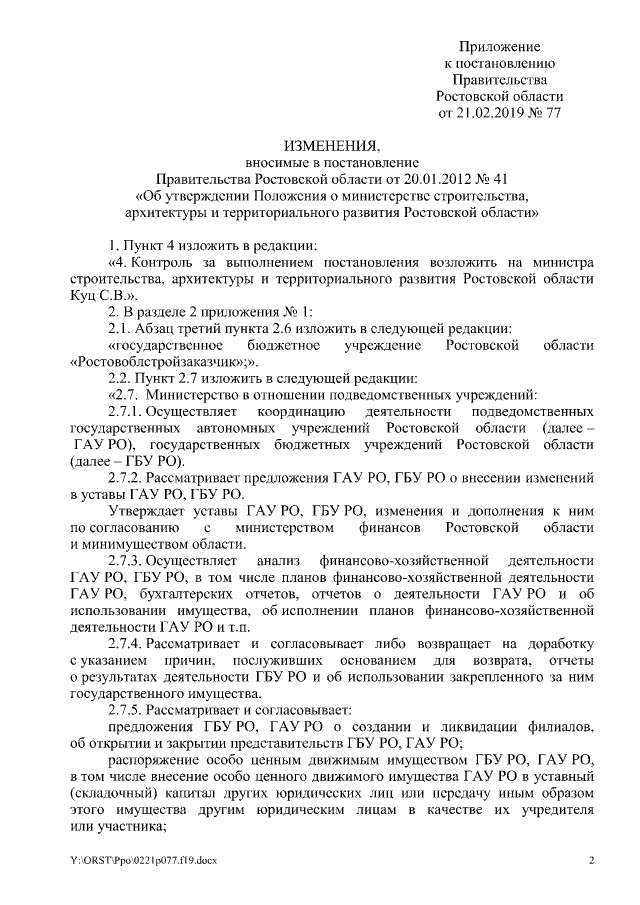 Приложение
к постановлению
Правительства
Ростовской области
от 21.02.2019 № 77

ИЗМЕНЕНИЯ,
вносимые в постановление
Правительства Ростовской области от 20.01.2012 № 41
«Об утверждении Положения о министерстве строительства,
архитектуры и территориального развития Ростовской области»

1. Пункт 4 изложить в редакции:
«4. Контроль за выполнением постановления возложить на министра строительства, архитектуры и территориального развития Ростовской области Куц С.В.».
2. В разделе 2 приложения № 1:
2.1. Абзац третий пункта 2.6 изложить в следующей редакции:
«государственное бюджетное учреждение Ростовской области «Ростовоблстройзаказчик»;».
2.2. Пункт 2.7 изложить в следующей редакции:
«2.7. Министерство в отношении подведомственных учреждений:
2.7.1. Осуществляет координацию деятельности подведомственных государственных автономных учреждений Ростовской области (далее – ГАУ РО), государственных бюджетных учреждений Ростовской области (далее – ГБУ РО).
2.7.2. Рассматривает предложения ГАУ РО, ГБУ РО о внесении изменений в уставы ГАУ РО, ГБУ РО.
Утверждает уставы ГАУ РО, ГБУ РО, изменения и дополнения к ним по согласованию с министерством финансов Ростовской области и минимуществом области.
2.7.3. Осуществляет анализ финансово-хозяйственной деятельности ГАУ РО, ГБУ РО, в том числе планов финансово-хозяйственной деятельности ГАУ РО, бухгалтерских отчетов, отчетов о деятельности ГАУ РО и об использовании имущества, об исполнении планов финансово-хозяйственной деятельности ГАУ РО и т.п.
2.7.4. Рассматривает и согласовывает либо возвращает на доработку с указанием причин, послуживших основанием для возврата, отчеты о результатах деятельности ГБУ РО и об использовании закрепленного за ним государственного имущества.
2.7.5. Рассматривает и согласовывает:
предложения ГБУ РО, ГАУ РО о создании и ликвидации филиалов, об открытии и закрытии представительств ГБУ РО, ГАУ РО;
распоряжение особо ценным движимым имуществом ГБУ РО, ГАУ РО, в том числе внесение особо ценного движимого имущества ГАУ РО в уставный (складочный) капитал других юридических лиц или передачу иным образом этого имущества другим юридическим лицам в качестве их учредителя или участника;

Y:\ORST\Ppo\0221p077.f19.docx
2